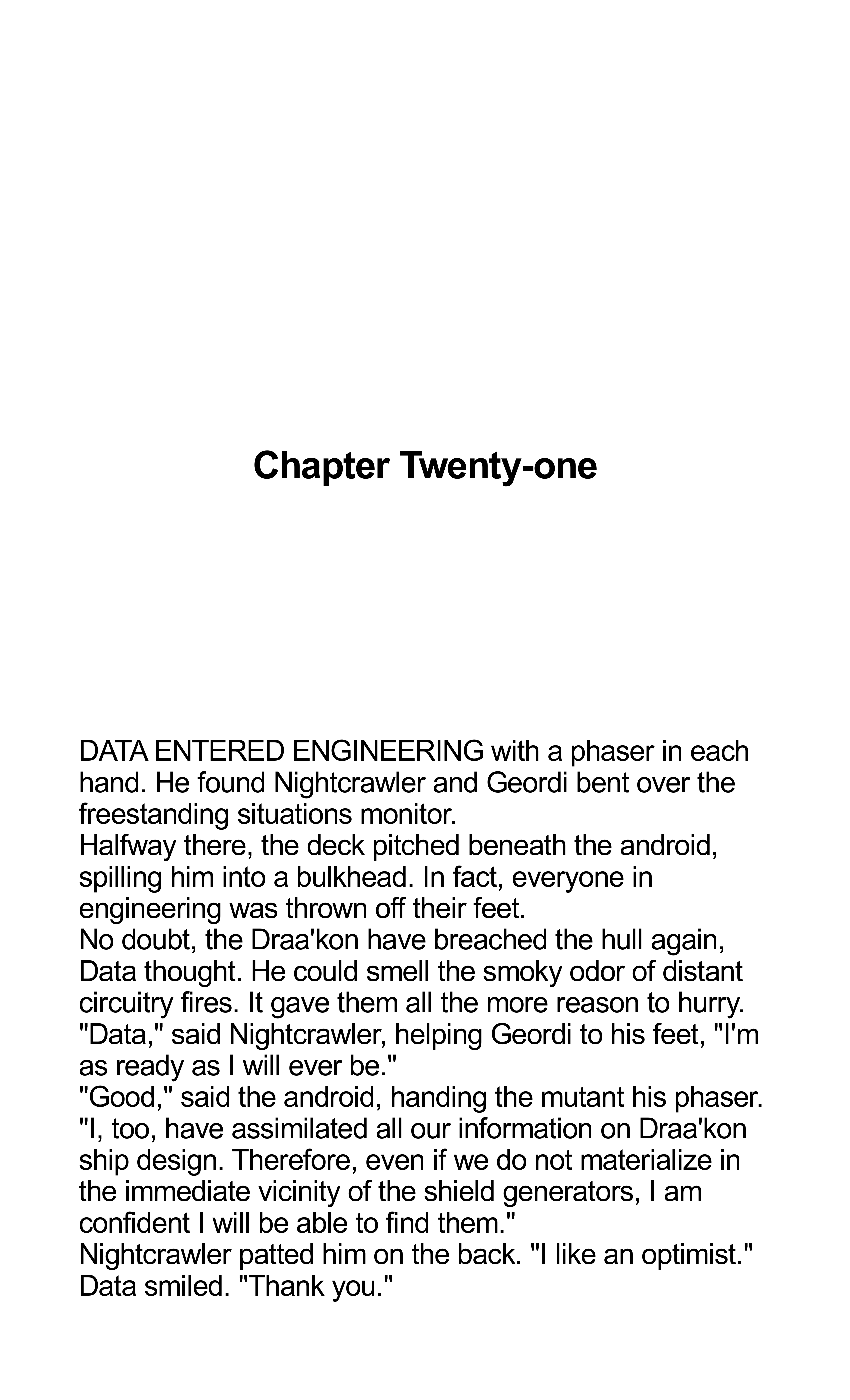 Chapter Twenty-one

DATA ENTERED ENGINEERING with a phaser in each hand. He found Nightcrawler and Geordi bent over the freestanding situations monitor.

Halfway there, the deck pitched beneath the android, spilling him into a bulkhead. In fact, everyone in engineering was thrown off their feet.

No doubt, the Draa'kon have breached the hull again, Data thought. He could smell the smoky odor of distant circuitry fires. It gave them all the more reason to hurry.

"Data," said Nightcrawler, helping Geordi to his feet, "I'm as ready as I will ever be."

"Good," said the android, handing the mutant his phaser. "I, too, have assimilated all our information on Draa'kon ship design. Therefore, even if we do not materialize in the immediate vicinity of the shield generators, I am confident I will be able to find them."

Nightcrawler patted him on the back. "I like an optimist."

Data smiled. "Thank you."